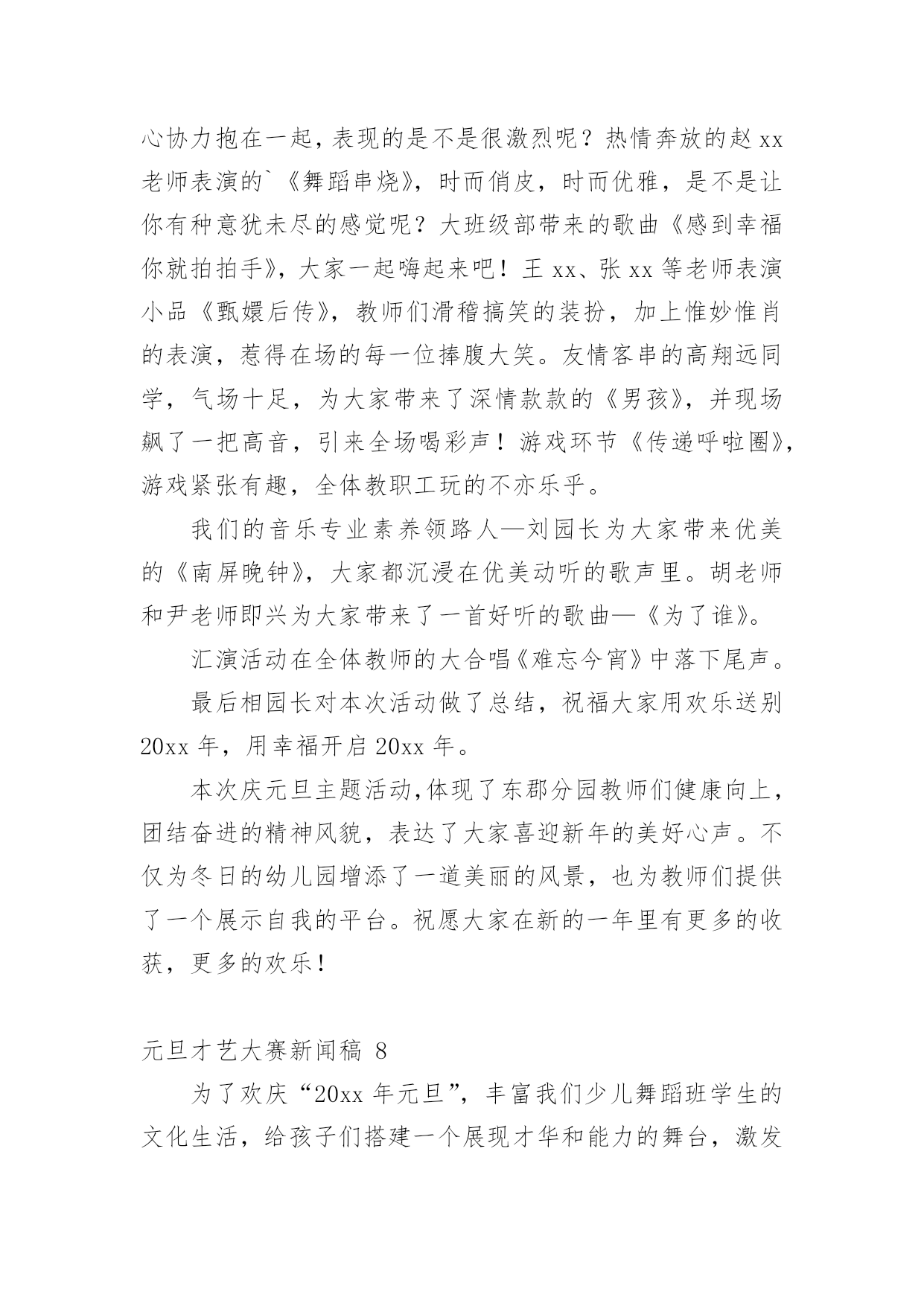 心协力抱在一起，表现的是不是很激烈呢？热情奔放的赵 xx 老师表演的`《舞蹈串烧》，时而俏皮，时而优雅，是不是让你有种意犹未尽的感觉呢？大班级部带来的歌曲《感到幸福你就拍拍手》，大家一起嗨起来吧！王 xx、张 xx 等老师表演小品《甄嬛后传》，教师们滑稽搞笑的装扮，加上惟妙惟肖的表演，惹得在场的每一位捧腹大笑。友情客串的高翔远同学，气场十足，为大家带来了深情款款的《男孩》，并现场飙了一把高音，引来全场喝彩声！游戏环节《传递呼啦圈》，游戏紧张有趣，全体教职工玩的不亦乐乎。

我们的音乐专业素养领路人—刘园长为大家带来优美的《南屏晚钟》，大家都沉浸在优美动听的歌声里。胡老师和尹老师即兴为大家带来了一首好听的歌曲—《为了谁》。

汇演活动在全体教师的大合唱《难忘今宵》中落下尾声。

最后相园长对本次活动做了总结，祝福大家用欢乐送别 20xx 年，用幸福开启 20xx 年。

本次庆元旦主题活动,体现了东郡分园教师们健康向上，团结奋进的精神风貌，表达了大家喜迎新年的美好心声。不仅为冬日的幼儿园增添了一道美丽的风景，也为教师们提供了一个展示自我的平台。祝愿大家在新的一年里有更多的收获，更多的欢乐！

元旦才艺大赛新闻稿 8

为了欢庆“20xx 年元旦”，丰富我们少儿舞蹈班学生的文化生活，给孩子们搭建一个展现才华和能力的舞台，激发